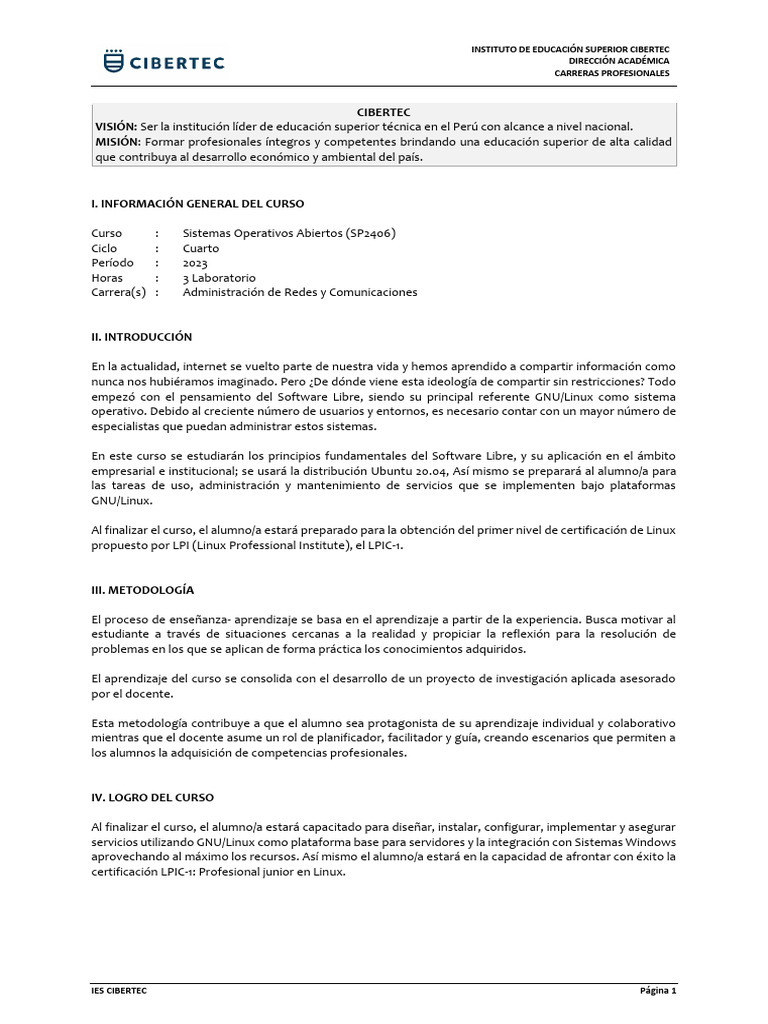 CIBERTEC

INSTITUTO DE EDUCACIÓN SUPERIOR CIBERTEC
DIRECCIÓN ACADÉMICA
CARRERAS PROFESIONALES

CIBERTEC
VISIÓN: Ser la institución líder de educación superior técnica en el Perú con alcance a nivel nacional.
MISIÓN: Formar profesionales íntegros y competentes brindando una educación superior de alta calidad que contribuya al desarrollo económico y ambiental del país.

I. INFORMACIÓN GENERAL DEL CURSO

Curso : Sistemas Operativos Abiertos (SP2406)
Ciclo : Cuarto
Período : 2023
Horas : 3 Laboratorio
Carrera(s) : Administración de Redes y Comunicaciones

II. INTRODUCCIÓN

En la actualidad, internet se vuelto parte de nuestra vida y hemos aprendido a compartir información como nunca nos hubiéramos imaginado. Pero ¿De dónde viene esta ideología de compartir sin restricciones? Todo empezó con el pensamiento del Software Libre, siendo su principal referente GNU/Linux como sistema operativo. Debido al creciente número de usuarios y entornos, es necesario contar con un mayor número de especialistas que puedan administrar estos sistemas.

En este curso se estudiarán los principios fundamentales del Software Libre, y su aplicación en el ámbito empresarial e institucional; se usará la distribución Ubuntu 20.04, Así mismo se preparará al alumno/a para las tareas de uso, administración y mantenimiento de servicios que se implementen bajo plataformas GNU/Linux.

Al finalizar el curso, el alumno/a estará preparado para la obtención del primer nivel de certificación de Linux propuesto por LPI (Linux Professional Institute), el LPIC-1.

III. METODOLOGÍA

El proceso de enseñanza- aprendizaje se basa en el aprendizaje a partir de la experiencia. Busca motivar al estudiante a través de situaciones cercanas a la realidad y propiciar la reflexión para la resolución de problemas en los que se aplican de forma práctica los conocimientos adquiridos.

El aprendizaje del curso se consolida con el desarrollo de un proyecto de investigación aplicada asesorado por el docente.

Esta metodología contribuye a que el alumno sea protagonista de su aprendizaje individual y colaborativo mientras que el docente asume un rol de planificador, facilitador y guía, creando escenarios que permiten a los alumnos la adquisición de competencias profesionales.

IV. LOGRO DEL CURSO

Al finalizar el curso, el alumno/a estará capacitado para diseñar, instalar, configurar, implementar y asegurar servicios utilizando GNU/Linux como plataforma base para servidores y la integración con Sistemas Windows aprovechando al máximo los recursos. Así mismo el alumno/a estará en la capacidad de afrontar con éxito la certificación LPIC-1: Profesional junior en Linux.

IES CIBERTEC
Página 1